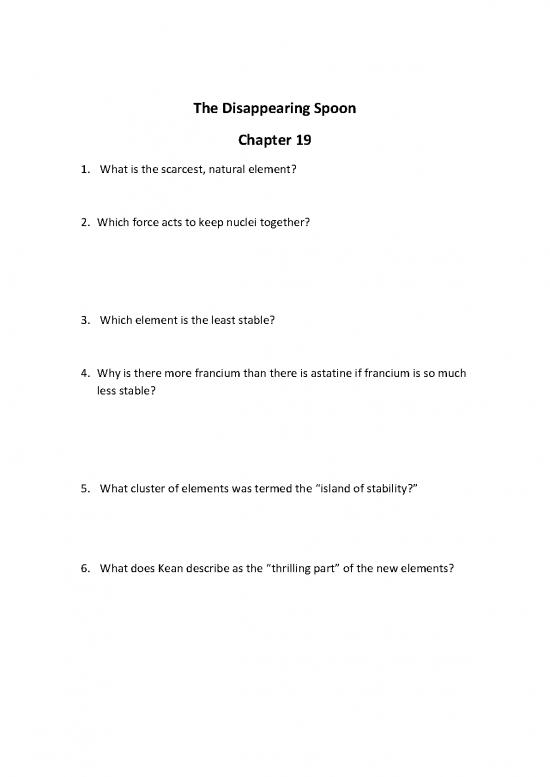 The Disappearing Spoon

Chapter 19

1. What is the scarcest, natural element?

2. Which force acts to keep nuclei together?

3. Which element is the least stable?

4. Why is there more francium than there is astatine if francium is so much less stable?

5. What cluster of elements was termed the "island of stability?"

6. What does Kean describe as the "thrilling part" of the new elements?